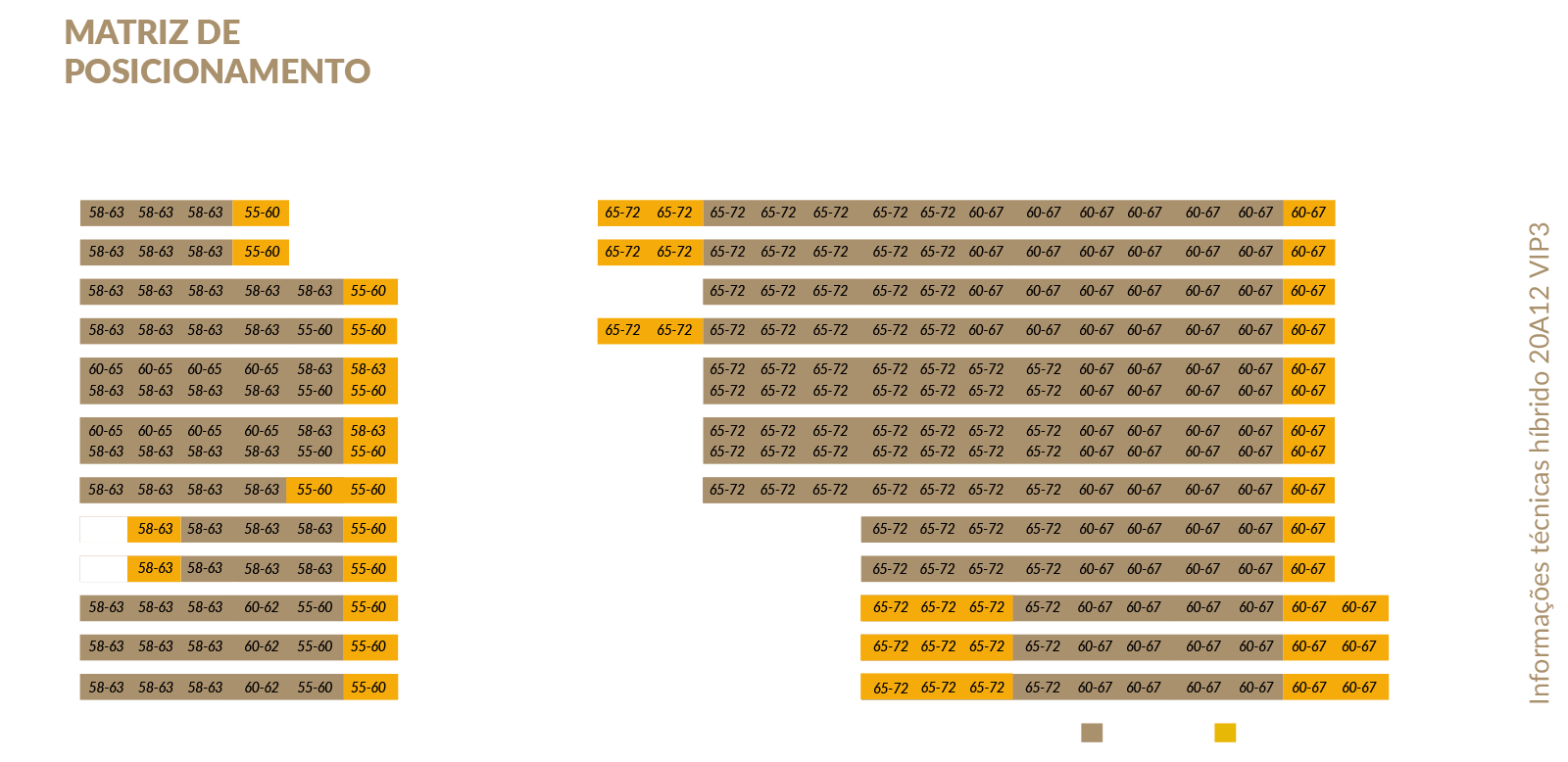 MATRIZ DE POSICIONAMENTO

58-63 58-63 58-63 55-60
58-63 58-63 58-63 55-60
58-63 58-63 58-63 58-63 58-63 55-60
58-63 58-63 58-63 58-63 55-60 55-60
60-65 60-65 60-65 60-65 58-63 58-63
58-63 58-63 58-63 58-63 55-60 55-60
60-65 60-65 60-65 60-65 58-63 58-63
58-63 58-63 58-63 58-63 55-60 55-60
58-63 58-63 58-63 58-63 55-60 55-60
58-63 58-63 58-63 58-63 55-60
58-63 58-63 58-63 58-63 55-60
58-63 58-63 58-63 60-62 55-60 55-60
58-63 58-63 58-63 60-62 55-60 55-60
58-63 58-63 58-63 60-62 55-60 55-60

65-72 65-72 65-72 65-72 65-72 65-72 65-72 60-67 60-67 60-67 60-67 60-67 60-67 60-67
65-72 65-72 65-72 65-72 65-72 65-72 65-72 60-67 60-67 60-67 60-67 60-67 60-67 60-67
65-72 65-72 65-72 65-72 65-72 60-67 60-67 60-67 60-67 60-67 60-67 60-67
65-72 65-72 65-72 65-72 65-72 65-72 65-72 60-67 60-67 60-67 60-67 60-67 60-67 60-67
65-72 65-72 65-72 65-72 65-72 65-72 65-72 60-67 60-67 60-67 60-67 60-67
65-72 65-72 65-72 65-72 65-72 65-72 65-72 60-67 60-67 60-67 60-67 60-67
65-72 65-72 65-72 65-72 65-72 65-72 65-72 60-67 60-67 60-67 60-67 60-67
65-72 65-72 65-72 65-72 65-72 65-72 65-72 60-67 60-67 60-67 60-67 60-67
65-72 65-72 65-72 65-72 65-72 65-72 65-72 60-67 60-67 60-67 60-67 60-67
65-72 65-72 65-72 65-72 60-67 60-67 60-67 60-67 60-67
65-72 65-72 65-72 65-72 60-67 60-67 60-67 60-67 60-67
65-72 65-72 65-72 65-72 60-67 60-67 60-67 60-67 60-67 60-67
65-72 65-72 65-72 65-72 60-67 60-67 60-67 60-67 60-67 60-67
65-72 65-72 65-72 65-72 60-67 60-67 60-67 60-67 60-67 60-67

Informações técnicas híbrido 20A12 VIP3